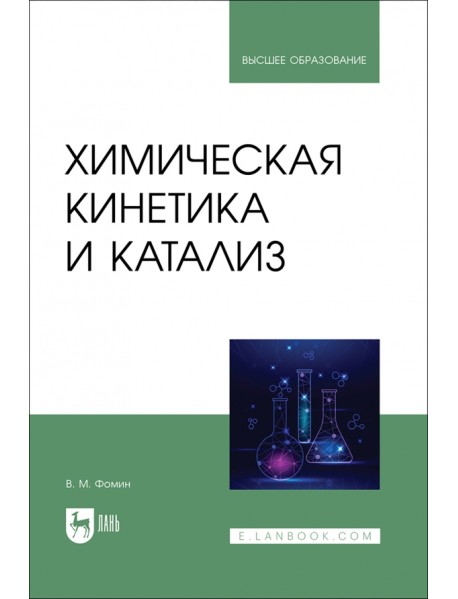 ВЫСШЕЕ ОБРАЗОВАНИЕ

ХИМИЧЕСКАЯ КИНЕТИКА И КАТАЛИЗ

В. М. Фомин

ЛАНЬ

E.LANBOOK.COM